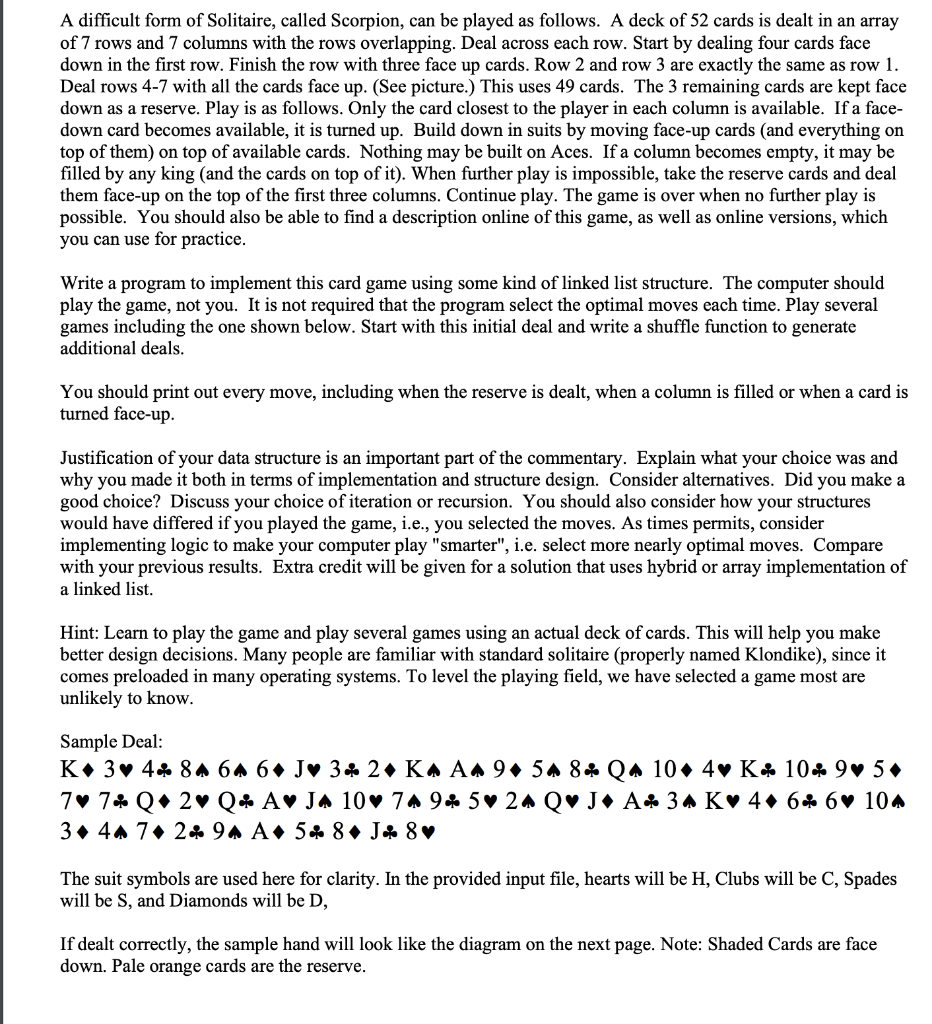 A difficult form of Solitaire, called Scorpion, can be played as follows. A deck of 52 cards is dealt in an array of 7 rows and 7 columns with the rows overlapping. Deal across each row. Start by dealing four cards face down in the first row. Finish the row with three face up cards. Row 2 and row 3 are exactly the same as row 1. Deal rows 4-7 with all the cards face up. (See picture.) This uses 49 cards. The 3 remaining cards are kept face down as a reserve. Play is as follows. Only the card closest to the player in each column is available. If a face-down card becomes available, it is turned up. Build down in suits by moving face-up cards (and everything on top of them) on top of available cards. Nothing may be built on Aces. If a column becomes empty, it may be filled by any king (and the cards on top of it). When further play is impossible, take the reserve cards and deal them face-up on the top of the first three columns. Continue play. The game is over when no further play is possible. You should also be able to find a description online of this game, as well as online versions, which you can use for practice.

Write a program to implement this card game using some kind of linked list structure. The computer should play the game, not you. It is not required that the program select the optimal moves each time. Play several games including the one shown below. Start with this initial deal and write a shuffle function to generate additional deals.

You should print out every move, including when the reserve is dealt, when a column is filled or when a card is turned face-up.

Justification of your data structure is an important part of the commentary. Explain what your choice was and why you made it both in terms of implementation and structure design. Consider alternatives. Did you make a good choice? Discuss your choice of iteration or recursion. You should also consider how your structures would have differed if you played the game, i.e., you selected the moves. As times permits, consider implementing logic to make your computer play "smarter", i.e. select more nearly optimal moves. Compare with your previous results. Extra credit will be given for a solution that uses hybrid or array implementation of a linked list.

Hint: Learn to play the game and play several games using an actual deck of cards. This will help you make better design decisions. Many people are familiar with standard solitaire (properly named Klondike), since it comes preloaded in many operating systems. To level the playing field, we have selected a game most are unlikely to know.

Sample Deal:
K♦ 3♥ 4♣ 8♠ 6♠ 6♦ J♥ 3♣ 2♦ K♠ A♠ 9♦ 5♠ 8♣ Q♠ 10♦ 4♥ K♣ 10♣ 9♥ 5♦ 7♥ 7♣ Q♦ 2♥ Q♣ A♥ J♠ 10♥ 7♠ 9♣ 5♥ 2♠ Q♥ J♦ A♣ 3♠ K♥ 4♦ 6♣ 6♥ 10♠ 3♦ 4♠ 7♦ 2♣ 9♠ A♦ 5♣ 8♦ J♣ 8♥

The suit symbols are used here for clarity. In the provided input file, hearts will be H, Clubs will be C, Spades will be S, and Diamonds will be D,

If dealt correctly, the sample hand will look like the diagram on the next page. Note: Shaded Cards are face down. Pale orange cards are the reserve.